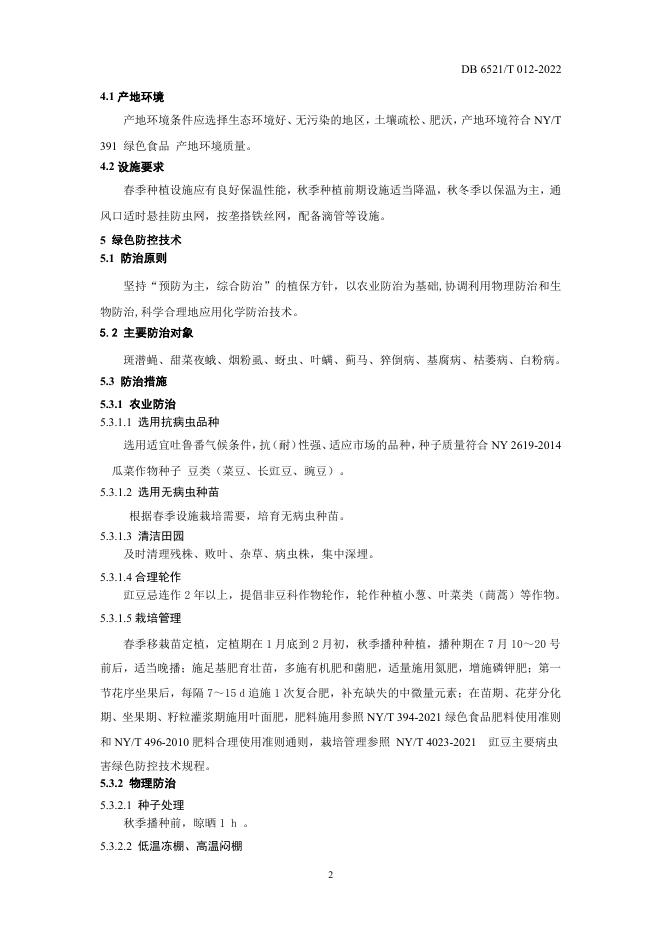 DB 6521/T 012-2022

4.1 产地环境

产地环境条件应选择生态环境好、无污染的地区，土壤疏松、肥沃，产地环境符合 NY/T 391 绿色食品 产地环境质量。

4.2 设施要求

春季种植设施应有良好保温性能，秋季种植前期设施适当降温，秋冬季以保温为主，通风口适时悬挂防虫网，按垄搭铁丝网，配备滴管等设施。

5 绿色防控技术

5.1 防治原则

坚持"预防为主，综合防治"的植保方针，以农业防治为基础,协调利用物理防治和生物防治,科学合理地应用化学防治技术。

5.2 主要防治对象

斑潜蝇、甜菜夜蛾、烟粉虱、蚜虫、叶螨、蓟马、猝倒病、基腐病、枯萎病、白粉病。

5.3 防治措施

5.3.1 农业防治

5.3.1.1 选用抗病虫品种

选用适宜吐鲁番气候条件，抗（耐）性强、适应市场的品种，种子质量符合 NY 2619-2014 瓜菜作物种子 豆类（菜豆、长豇豆、豌豆）。

5.3.1.2 选用无病虫种苗

根据春季设施栽培需要，培育无病虫种苗。

5.3.1.3 清洁田园

及时清理残株、败叶、杂草、病虫株，集中深埋。

5.3.1.4 合理轮作

豇豆忌连作 2 年以上，提倡非豆科作物轮作，轮作种植小葱、叶菜类（茼蒿）等作物。

5.3.1.5 栽培管理

春季移栽苗定植，定植期在 1 月底到 2 月初，秋季播种种植，播种期在 7 月 10～20 号前后，适当晚播；施足基肥育壮苗，多施有机肥和菌肥，适量施用氮肥，增施磷钾肥；第一节花序坐果后，每隔 7～15 d 追施 1 次复合肥，补充缺失的中微量元素；在苗期、花芽分化期、坐果期、籽粒灌浆期施用叶面肥，肥料施用参照 NY/T 394-2021 绿色食品肥料使用准则和 NY/T 496-2010 肥料合理使用准则通则，栽培管理参照 NY/T 4023-2021 豇豆主要病虫害绿色防控技术规程。

5.3.2 物理防治

5.3.2.1 种子处理

秋季播种前，晾晒 1 h 。

5.3.2.2 低温冻棚、高温闷棚

2